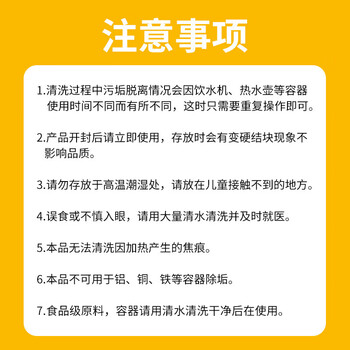 注意事项

1.清洗过程中污垢脱离情况会因饮水机、热水壶等容器使用时间不同而有所不同，这时只需要重复操作即可。

2.产品开封后请立即使用，存放时会有变硬结块现象不影响品质。

3.请勿存放于高温潮湿处，请放在儿童接触不到的地方。

4.误食或不慎入眼，请用大量清水清洗并及时就医。

5.本品无法清洗因加热产生的焦痕。

6.本品不可用于铝、铜、铁等容器除垢。

7.食品级原料，容器请用清水清洗干净后在使用。